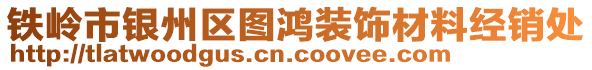 铁岭市银州区图鸿装饰材料经销处
http://tlatwoodgus.cn.coovee.com